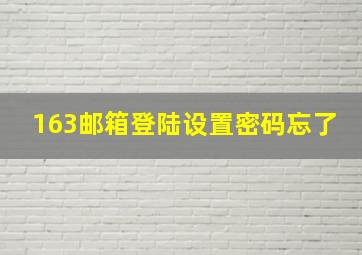 163邮箱登陆设置密码忘了